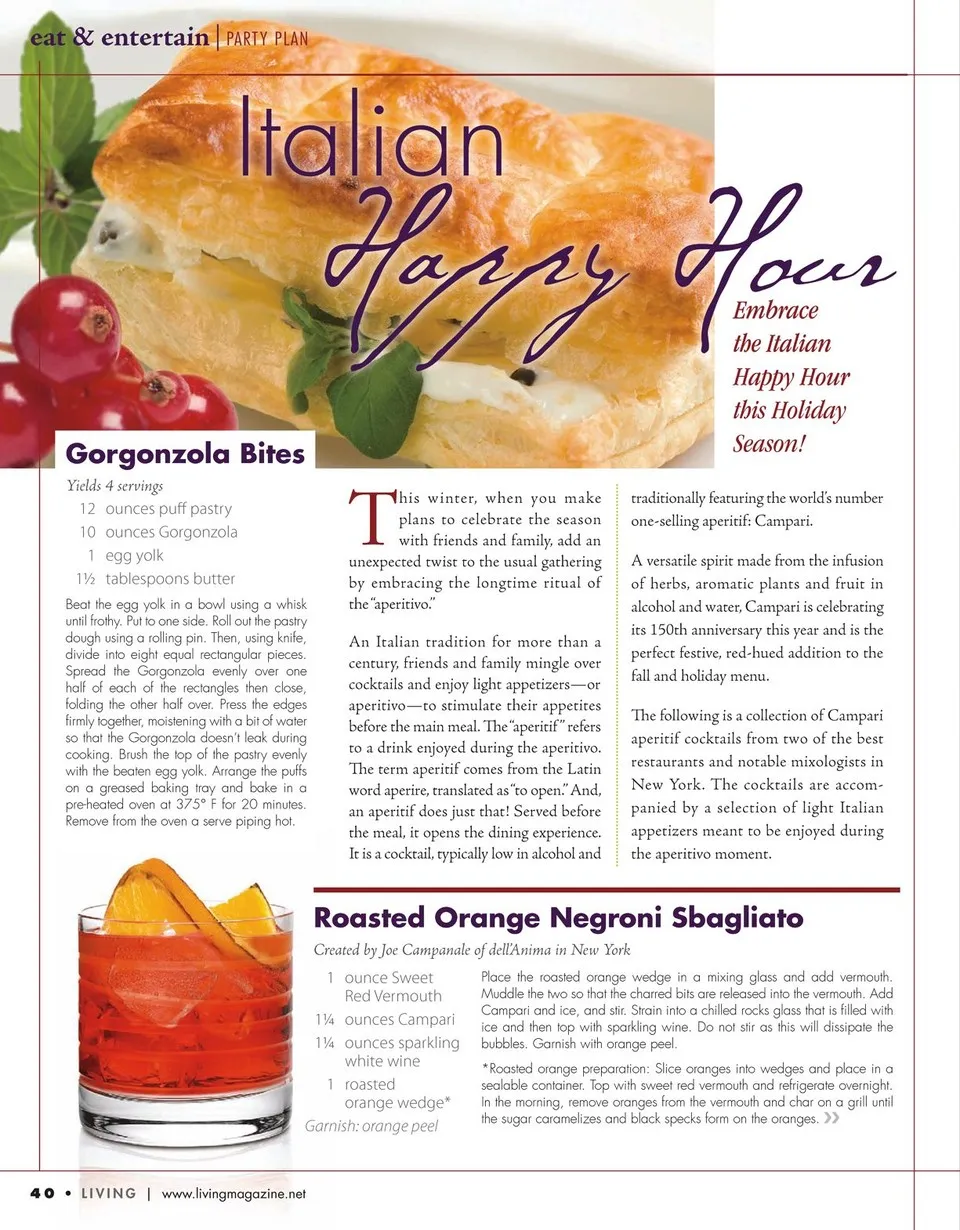 eat & entertain | PARTY PLAN

Italian Happy Hour

Embrace the Italian Happy Hour this Holiday Season!

Gorgonzola Bites

Yields 4 servings

12 ounces puff pastry
10 ounces Gorgonzola
1 egg yolk
1½ tablespoons butter

Beat the egg yolk in a bowl using a whisk until frothy. Put to one side. Roll out the pastry dough using a rolling pin. Then, using knife, divide into eight equal rectangular pieces. Spread the Gorgonzola evenly over one half of each of the rectangles then close, folding the other half over. Press the edges firmly together, moistening with a bit of water so that the Gorgonzola doesn't leak during cooking. Brush the top of the pastry evenly with the beaten egg yolk. Arrange the puffs on a greased baking tray and bake in a pre-heated oven at 375° F for 20 minutes. Remove from the oven a serve piping hot.

This winter, when you make plans to celebrate the season with friends and family, add an unexpected twist to the usual gathering by embracing the longtime ritual of the "aperitivo."

An Italian tradition for more than a century, friends and family mingle over cocktails and enjoy light appetizers—or aperitivo—to stimulate their appetites before the main meal. The "aperitif" refers to a drink enjoyed during the aperitivo. The term aperitif comes from the Latin word aperire, translated as "to open." And, an aperitif does just that! Served before the meal, it opens the dining experience. It is a cocktail, typically low in alcohol and traditionally featuring the world's number one-selling aperitif: Campari.

A versatile spirit made from the infusion of herbs, aromatic plants and fruit in alcohol and water, Campari is celebrating its 150th anniversary this year and is the perfect festive, red-hued addition to the fall and holiday menu.

The following is a collection of Campari aperitif cocktails from two of the best restaurants and notable mixologists in New York. The cocktails are accompanied by a selection of light Italian appetizers meant to be enjoyed during the aperitivo moment.

Roasted Orange Negroni Sbagliato

Created by Joe Campanale of dell'Anima in New York

1 ounce Sweet Red Vermouth
1¼ ounces Campari
1¼ ounces sparkling white wine
1 roasted orange wedge*

Garnish: orange peel

Place the roasted orange wedge in a mixing glass and add vermouth. Muddle the two so that the charred bits are released into the vermouth. Add Campari and ice, and stir. Strain into a chilled rocks glass that is filled with ice and then top with sparkling wine. Do not stir as this will dissipate the bubbles. Garnish with orange peel.

*Roasted orange preparation: Slice oranges into wedges and place in a sealable container. Top with sweet red vermouth and refrigerate overnight. In the morning, remove oranges from the vermouth and char on a grill until the sugar caramelizes and black specks form on the oranges. »

40 • LIVING | www.livingmagazine.net